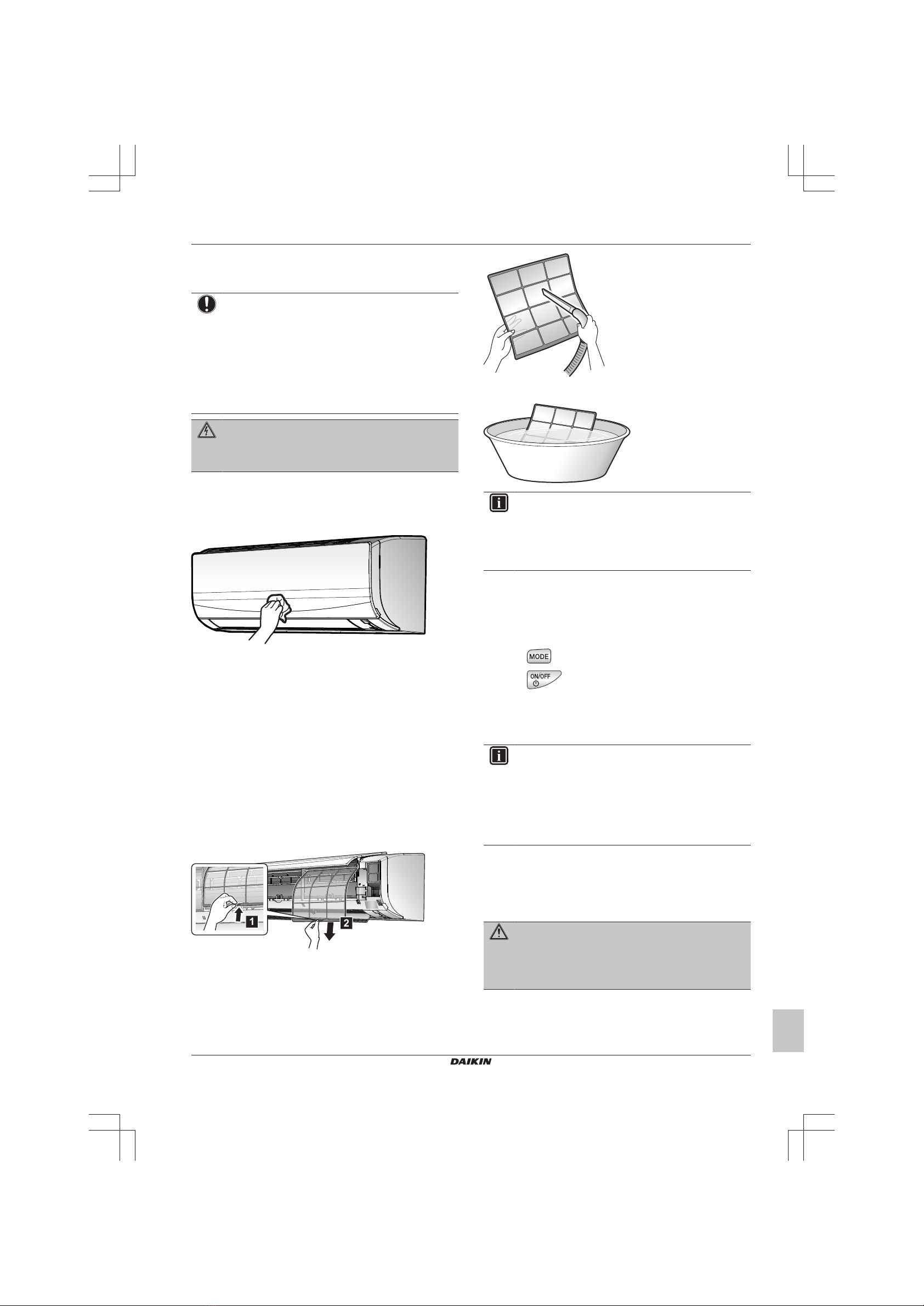 1

2

MODE

ON/OFF

DAIKIN